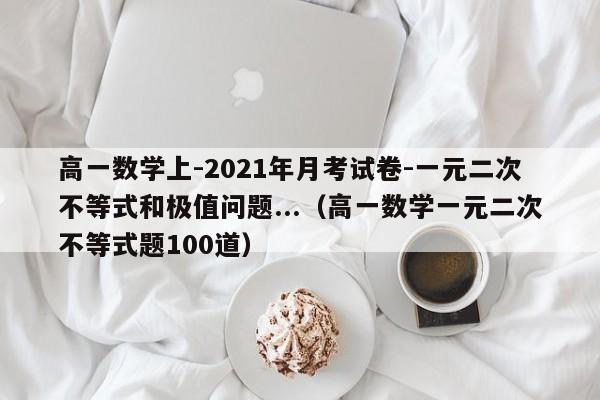 高一数学上-2021年月考试卷-一元二次不等式和极值问题...（高一数学一元二次不等式题100道）